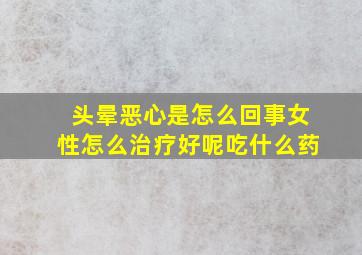 头晕恶心是怎么回事女性怎么治疗好呢吃什么药